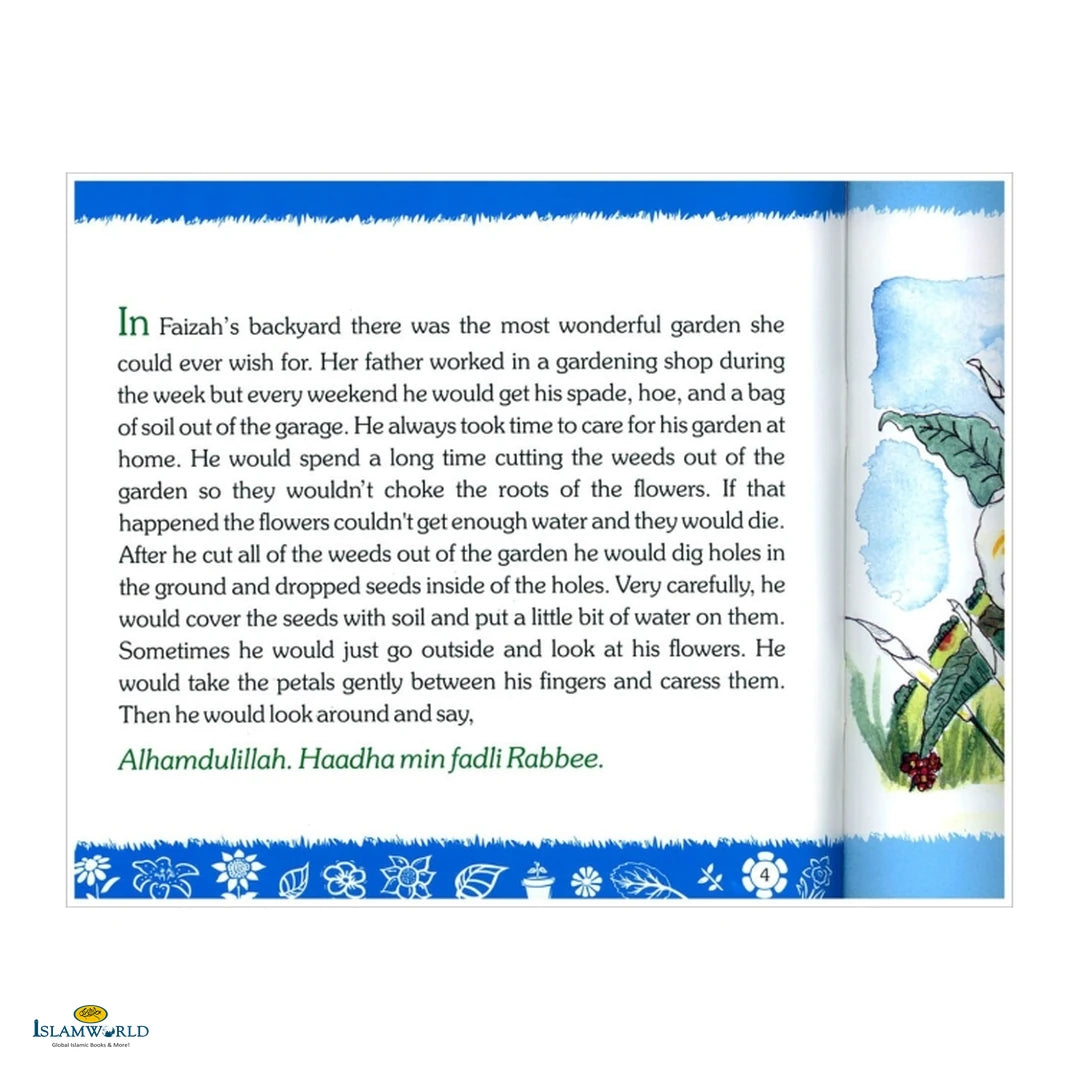 In Faizah's backyard there was the most wonderful garden she could ever wish for. Her father worked in a gardening shop during the week but every weekend he would get his spade, hoe, and a bag of soil out of the garage. He always took time to care for his garden at home. He would spend a long time cutting the weeds out of the garden so they wouldn't choke the roots of the flowers. If that happened the flowers couldn't get enough water and they would die. After he cut all of the weeds out of the garden he would dig holes in the ground and dropped seeds inside of the holes. Very carefully, he would cover the seeds with soil and put a little bit of water on them. Sometimes he would just go outside and look at his flowers. He would take the petals gently between his fingers and caress them. Then he would look around and say,

Alhamdulillah. Haadha min fadli Rabbee.

4

ISLAMWORLD
Global Islamic Books & More!